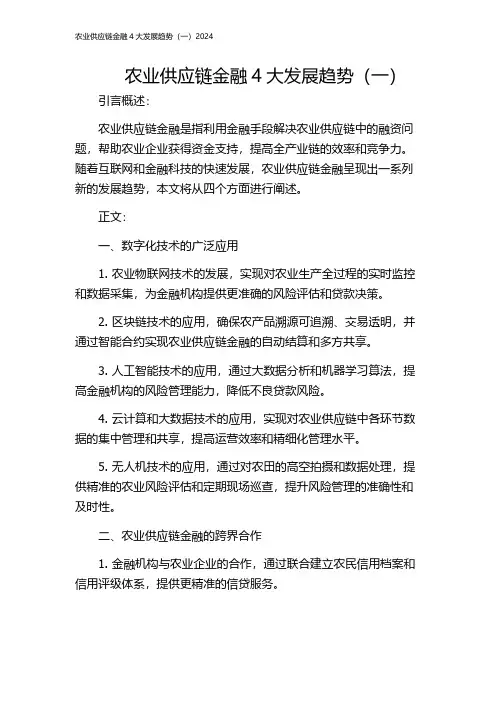 农业供应链金融 4 大发展趋势（一）2024

农业供应链金融 4 大发展趋势（一）

引言概述：

农业供应链金融是指利用金融手段解决农业供应链中的融资问题，帮助农业企业获得资金支持，提高全产业链的效率和竞争力。随着互联网和金融科技的快速发展，农业供应链金融呈现出一系列新的发展趋势，本文将从四个方面进行阐述。

正文：

一、数字化技术的广泛应用

1. 农业物联网技术的发展，实现对农业生产全过程的实时监控和数据采集，为金融机构提供更准确的风险评估和贷款决策。

2. 区块链技术的应用，确保农产品溯源可追溯、交易透明，并通过智能合约实现农业供应链金融的自动结算和多方共享。

3. 人工智能技术的应用，通过大数据分析和机器学习算法，提高金融机构的风险管理能力，降低不良贷款风险。

4. 云计算和大数据技术的应用，实现对农业供应链中各环节数据的集中管理和共享，提高运营效率和精细化管理水平。

5. 无人机技术的应用，通过对农田的高空拍摄和数据处理，提供精准的农业风险评估和定期现场巡查，提升风险管理的准确性和及时性。

二、农业供应链金融的跨界合作

1. 金融机构与农业企业的合作，通过联合建立农民信用档案和信用评级体系，提供更精准的信贷服务。